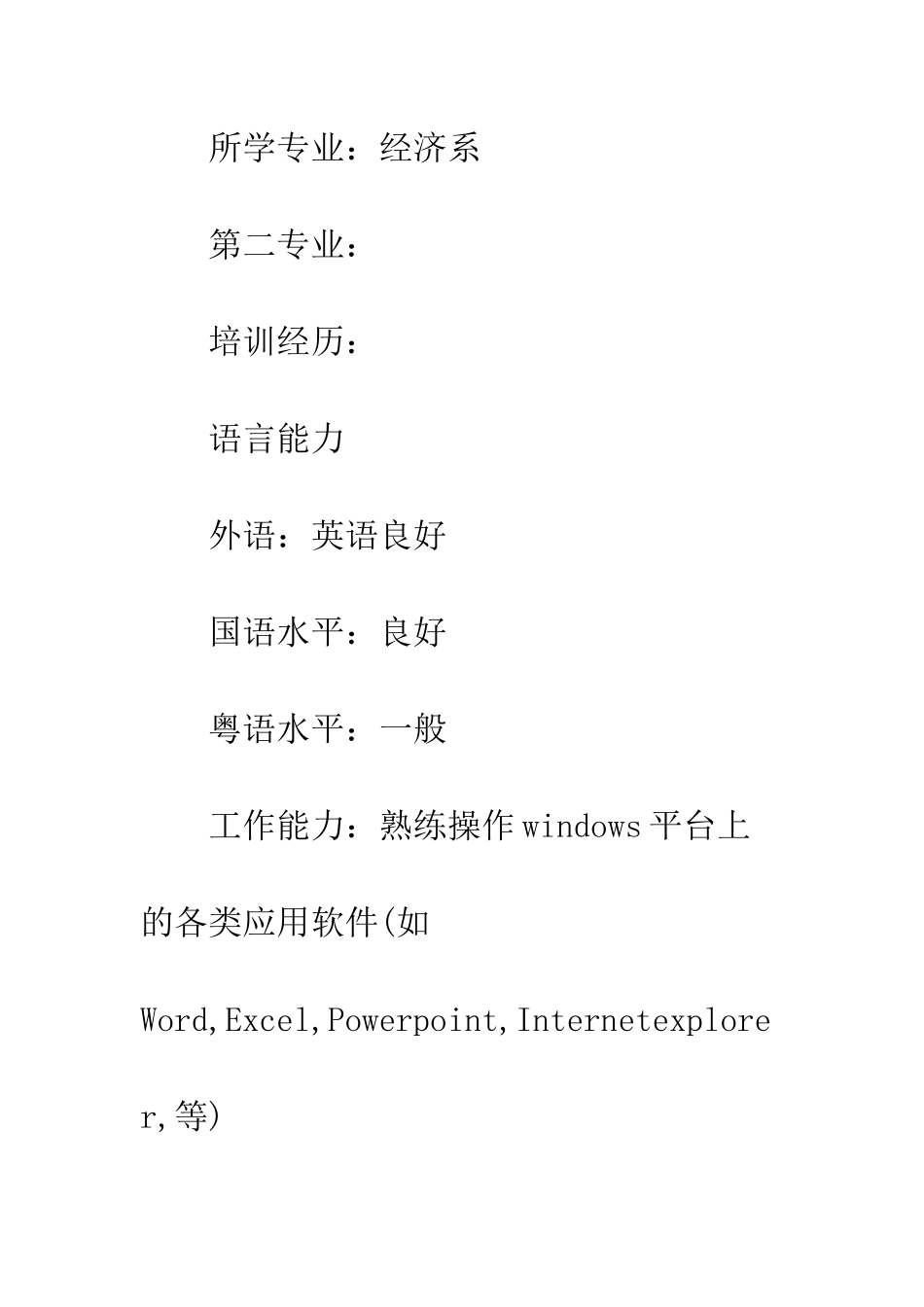 所学专业：经济系

第二专业：

培训经历：

语言能力

外语：英语良好

国语水平：良好

粤语水平：一般

工作能力：熟练操作windows平台上的各类应用软件(如Word,Excel,Powerpoint,Internetexplorer,等)